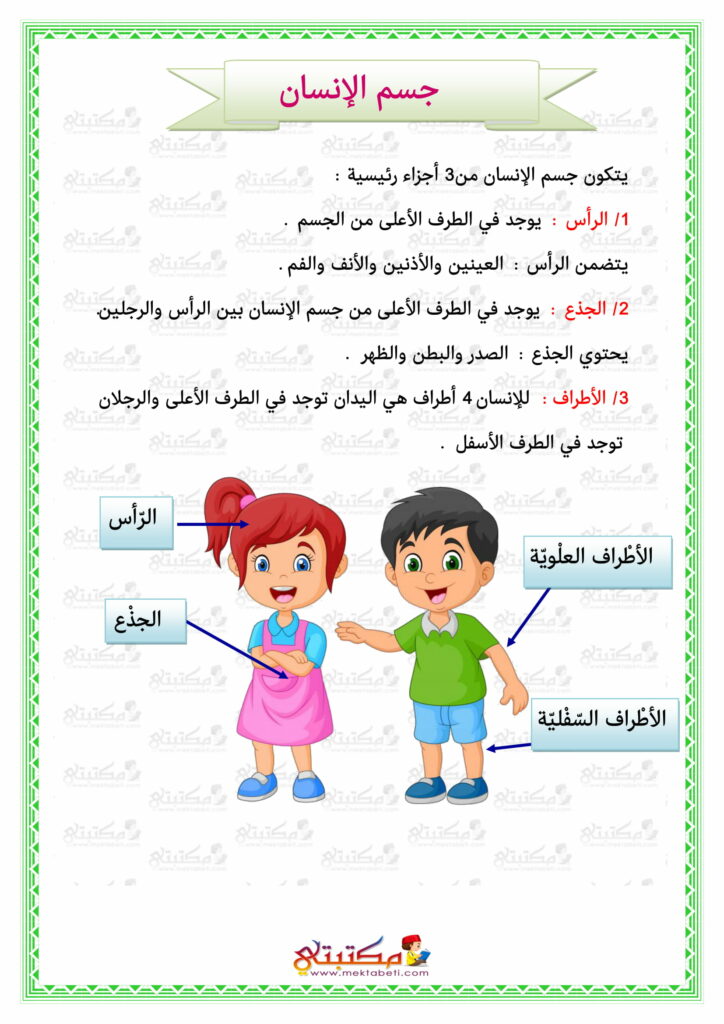 جسم الإنسان

يتكون جسم الإنسان من3 أجزاء رئيسية :

1/ الرأس : يوجد في الطرف الأعلى من الجسم .

يتضمن الرأس : العينين والأذنين والأنف والفم .

2/ الجذع : يوجد في الطرف الأعلى من جسم الإنسان بين الرأس والرجلين.

يحتوي الجذع : الصدر والبطن والظهر .

3/ الأطراف : للإنسان 4 أطراف هي اليدان توجد في الطرف الأعلى والرجلان توجد في الطرف الأسفل .

الرّأس

الجذْع

الأطْراف العلْويّة

الأطْراف السّفْليّة

مكتبتي
www.mektabeti.com